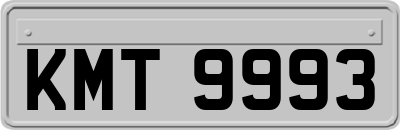 KMT 9993